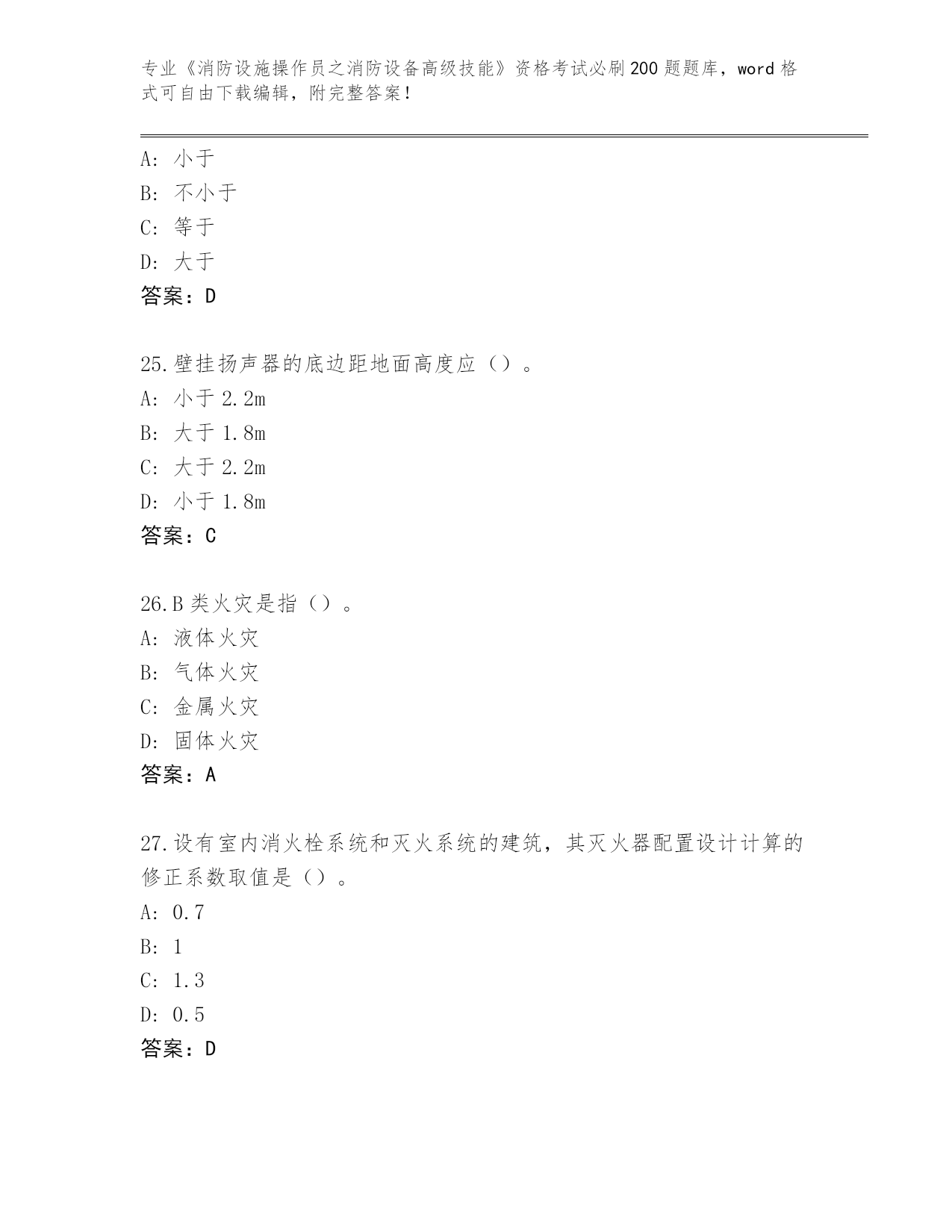 专业《消防设施操作员之消防设备高级技能》资格考试必刷200题题库，word格式可自由下载编辑，附完整答案！

A：小于
B：不小于
C：等于
D：大于
答案：D

25.壁挂扬声器的底边距地面高度应（）。
A：小于2.2m
B：大于1.8m
C：大于2.2m
D：小于1.8m
答案：C

26.B类火灾是指（）。
A：液体火灾
B：气体火灾
C：金属火灾
D：固体火灾
答案：A

27.设有室内消火栓系统和灭火系统的建筑，其灭火器配置设计计算的修正系数取值是（）。
A：0.7
B：1
C：1.3
D：0.5
答案：D